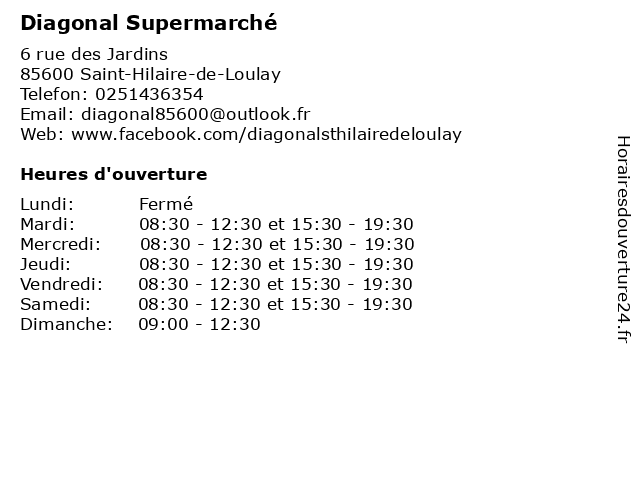 Diagonal Supermarché

6 rue des Jardins
85600 Saint-Hilaire-de-Loulay
Telefon: 0251436354
Email: diagonal85600@outlook.fr
Web: www.facebook.com/diagonalsthilairedeloulay

Heures d'ouverture

Lundi: Fermé
Mardi: 08:30 - 12:30 et 15:30 - 19:30
Mercredi: 08:30 - 12:30 et 15:30 - 19:30
Jeudi: 08:30 - 12:30 et 15:30 - 19:30
Vendredi: 08:30 - 12:30 et 15:30 - 19:30
Samedi: 08:30 - 12:30 et 15:30 - 19:30
Dimanche: 09:00 - 12:30

Horairesdouverture24.fr